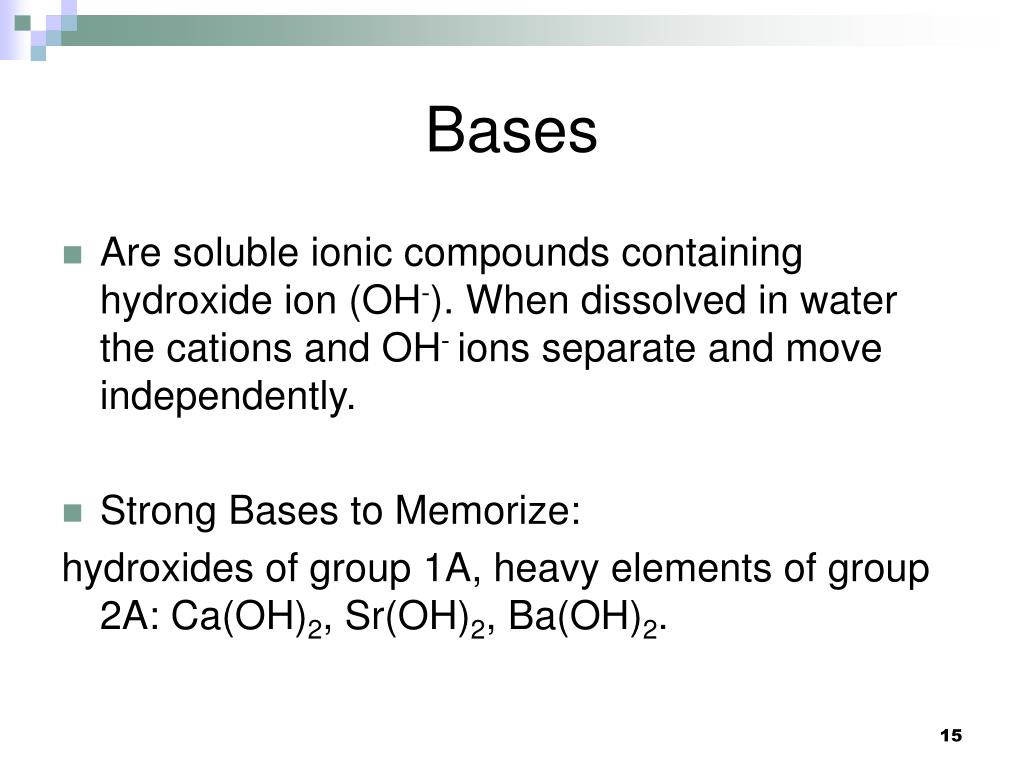 Bases

Are soluble ionic compounds containing hydroxide ion ($OH^-$). When dissolved in water the cations and $OH^-$ ions separate and move independently.

Strong Bases to Memorize:

hydroxides of group 1A, heavy elements of group 2A: $Ca(OH)_2$, $Sr(OH)_2$, $Ba(OH)_2$.

15